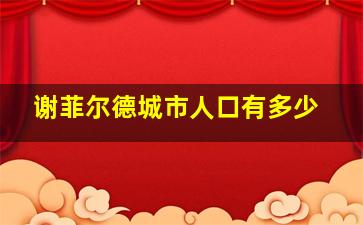 谢菲尔德城市人口有多少